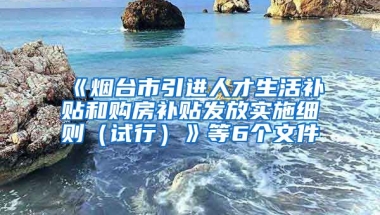 《烟台市引进人才生活补贴和购房补贴发放实施细则（试行）》等6个文件